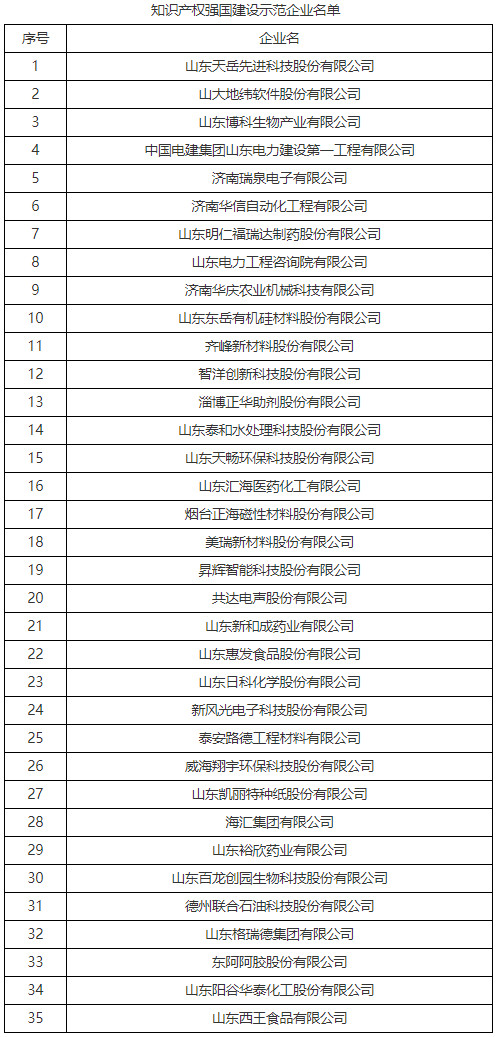 知识产权强国建设示范企业名单

| 序号 | 企业名 |
|---|---|
| 1 | 山东天岳先进科技股份有限公司 |
| 2 | 山大地纬软件股份有限公司 |
| 3 | 山东博科生物产业有限公司 |
| 4 | 中国电建集团山东电力建设第一工程有限公司 |
| 5 | 济南瑞泉电子有限公司 |
| 6 | 济南华信自动化工程有限公司 |
| 7 | 山东明仁福瑞达制药股份有限公司 |
| 8 | 山东电力工程咨询院有限公司 |
| 9 | 济南华庆农业机械科技有限公司 |
| 10 | 山东东岳有机硅材料股份有限公司 |
| 11 | 齐峰新材料股份有限公司 |
| 12 | 智洋创新科技股份有限公司 |
| 13 | 淄博正华助剂股份有限公司 |
| 14 | 山东泰和水处理科技股份有限公司 |
| 15 | 山东天畅环保科技股份有限公司 |
| 16 | 山东汇海医药化工有限公司 |
| 17 | 烟台正海磁性材料股份有限公司 |
| 18 | 美瑞新材料股份有限公司 |
| 19 | 昇辉智能科技股份有限公司 |
| 20 | 共达电声股份有限公司 |
| 21 | 山东新和成药业有限公司 |
| 22 | 山东惠发食品股份有限公司 |
| 23 | 山东日科化学股份有限公司 |
| 24 | 新风光电子科技股份有限公司 |
| 25 | 泰安路德工程材料有限公司 |
| 26 | 威海翔宇环保科技股份有限公司 |
| 27 | 山东凯丽特种纸股份有限公司 |
| 28 | 海汇集团有限公司 |
| 29 | 山东裕欣药业有限公司 |
| 30 | 山东百龙创园生物科技股份有限公司 |
| 31 | 德州联合石油科技股份有限公司 |
| 32 | 山东格瑞德集团有限公司 |
| 33 | 东阿阿胶股份有限公司 |
| 34 | 山东阳谷华泰化工股份有限公司 |
| 35 | 山东西王食品有限公司 |